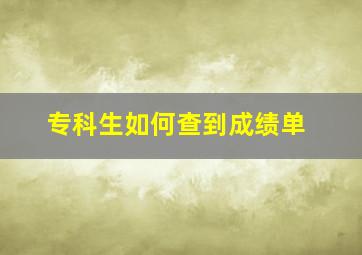 专科生如何查到成绩单